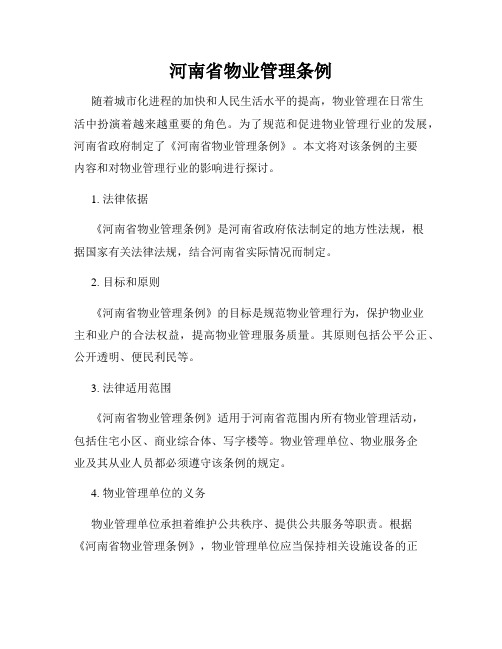 河南省物业管理条例

随着城市化进程的加快和人民生活水平的提高，物业管理在日常生活中扮演着越来越重要的角色。为了规范和促进物业管理行业的发展，河南省政府制定了《河南省物业管理条例》。本文将对该条例的主要内容和对物业管理行业的影响进行探讨。

1. 法律依据

《河南省物业管理条例》是河南省政府依法制定的地方性法规，根据国家有关法律法规，结合河南省实际情况而制定。

2. 目标和原则

《河南省物业管理条例》的目标是规范物业管理行为，保护物业业主和业户的合法权益，提高物业管理服务质量。其原则包括公平公正、公开透明、便民利民等。

3. 法律适用范围

《河南省物业管理条例》适用于河南省范围内所有物业管理活动，包括住宅小区、商业综合体、写字楼等。物业管理单位、物业服务企业及其从业人员都必须遵守该条例的规定。

4. 物业管理单位的义务

物业管理单位承担着维护公共秩序、提供公共服务等职责。根据《河南省物业管理条例》，物业管理单位应当保持相关设施设备的正